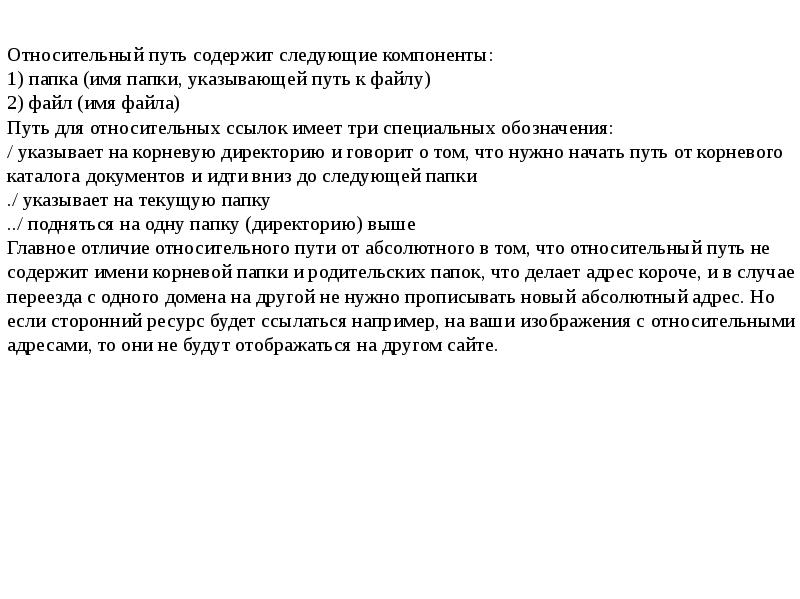 Относительный путь содержит следующие компоненты:
1) папка (имя папки, указывающей путь к файлу)
2) файл (имя файла)
Путь для относительных ссылок имеет три специальных обозначения:
/ указывает на корневую директорию и говорит о том, что нужно начать путь от корневого каталога документов и идти вниз до следующей папки
./ указывает на текущую папку
../ подняться на одну папку (директорию) выше
Главное отличие относительного пути от абсолютного в том, что относительный путь не содержит имени корневой папки и родительских папок, что делает адрес короче, и в случае переезда с одного домена на другой не нужно прописывать новый абсолютный адрес. Но если сторонний ресурс будет ссылаться например, на ваши изображения с относительными адресами, то они не будут отображаться на другом сайте.